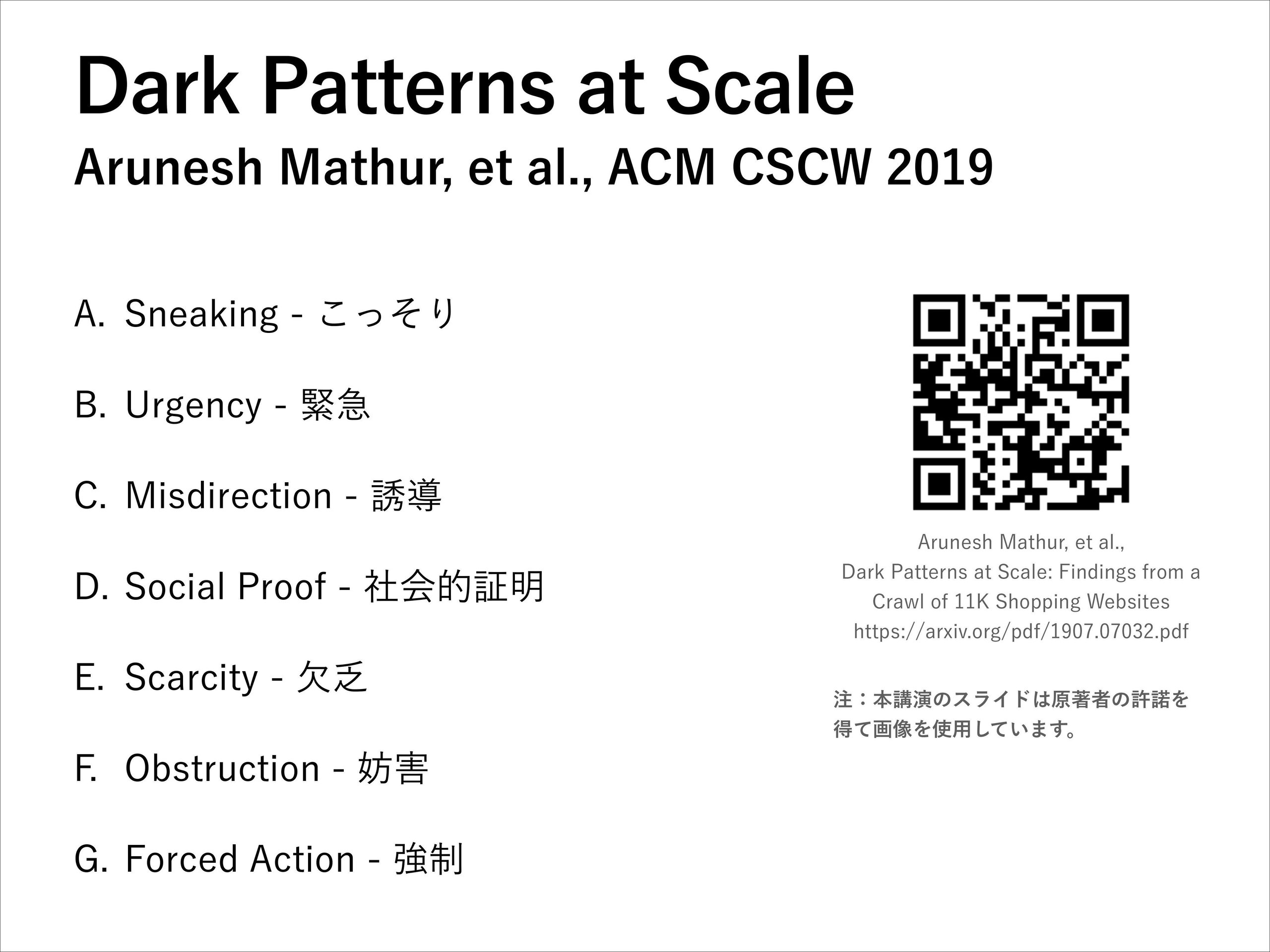 Dark Patterns at Scale
Arunesh Mathur, et al., ACM CSCW 2019

A. Sneaking - こっそり

B. Urgency - 緊急

C. Misdirection - 誘導

D. Social Proof - 社会的証明

E. Scarcity - 欠乏

F. Obstruction - 妨害

G. Forced Action - 強制

Arunesh Mathur, et al.,
Dark Patterns at Scale: Findings from a Crawl of 11K Shopping Websites
https://arxiv.org/pdf/1907.07032.pdf

注：本講演のスライドは原著者の許諾を得て画像を使用しています。